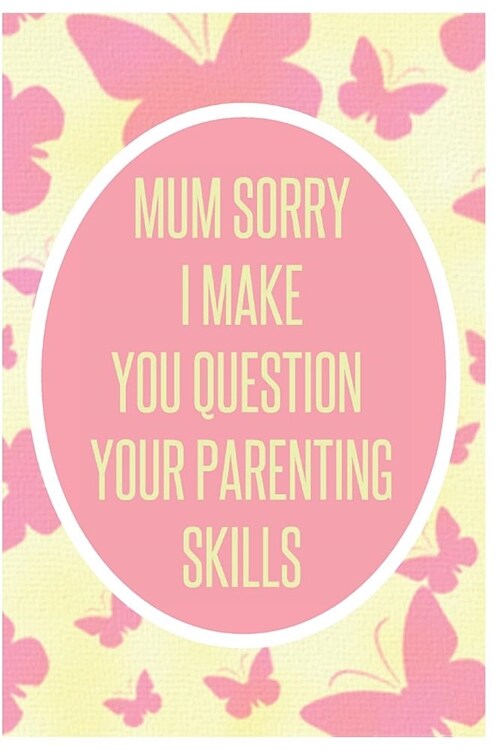 MUM SORRY I MAKE YOU QUESTION YOUR PARENTING SKILLS